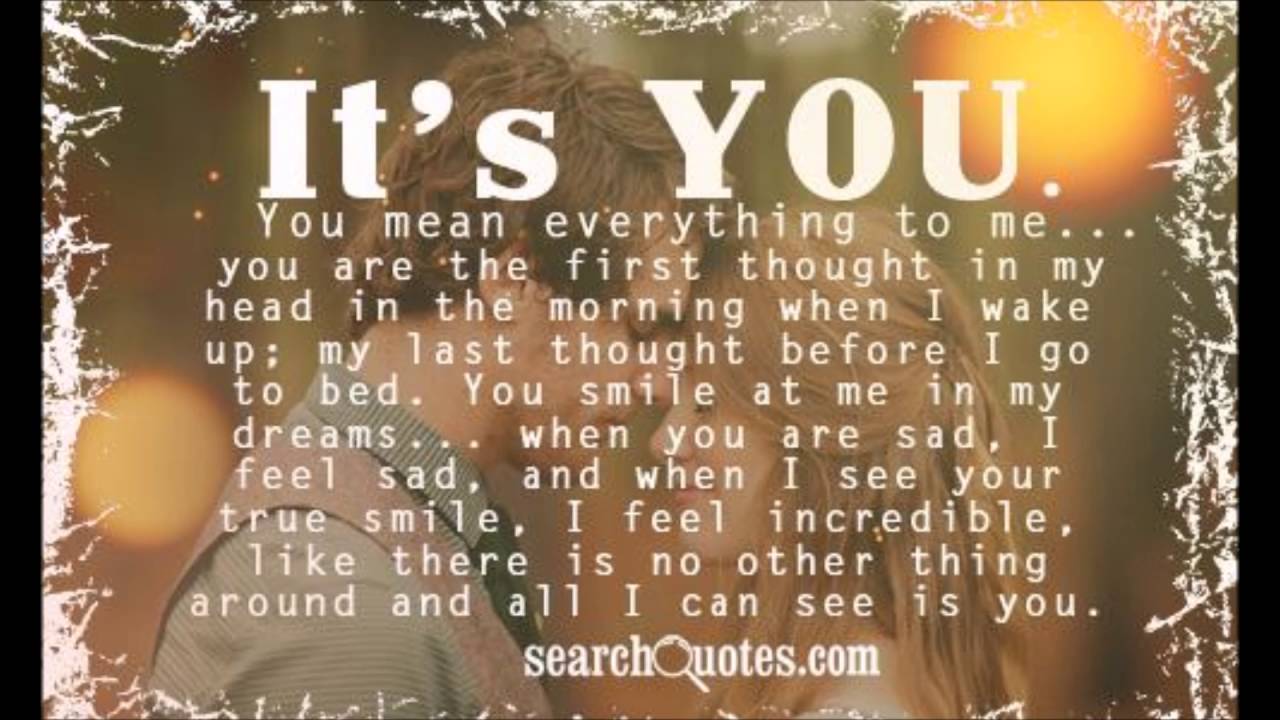 It's YOU.

You mean everything to me... you are the first thought in my head in the morning when I wake up; my last thought before I go to bed. You smile at me in my dreams... when you are sad, I feel sad, and when I see your true smile, I feel incredible, like there is no other thing around and all I can see is you.

searchQuotes.com